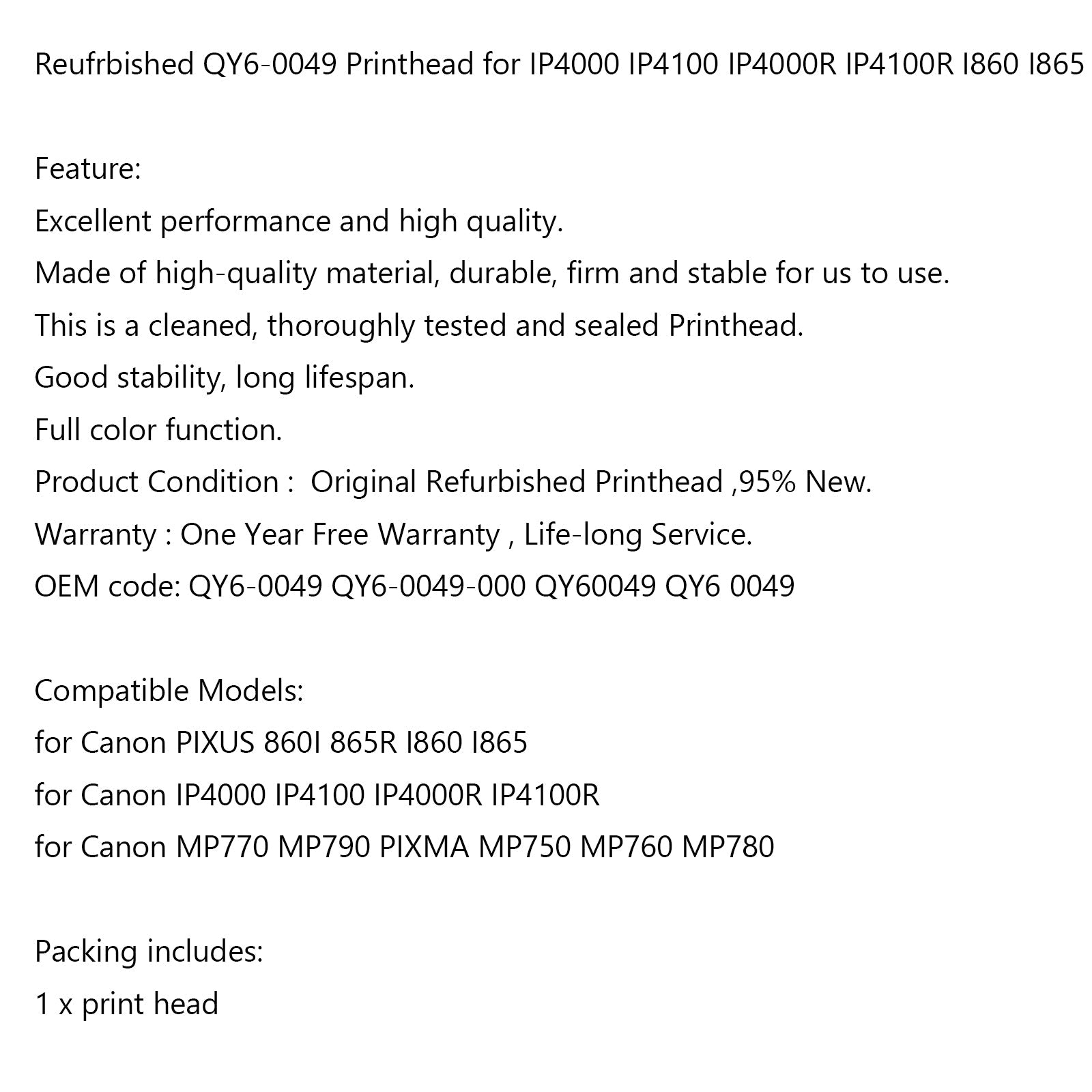 Reufrbished QY6-0049 Printhead for IP4000 IP4100 IP4000R IP4100R I860 I865

Feature:
Excellent performance and high quality.
Made of high-quality material, durable, firm and stable for us to use.
This is a cleaned, thoroughly tested and sealed Printhead.
Good stability, long lifespan.
Full color function.
Product Condition :  Original Refurbished Printhead ,95% New.
Warranty : One Year Free Warranty , Life-long Service.
OEM code: QY6-0049 QY6-0049-000 QY60049 QY6 0049

Compatible Models:
for Canon PIXUS 860I 865R I860 I865
for Canon IP4000 IP4100 IP4000R IP4100R
for Canon MP770 MP790 PIXMA MP750 MP760 MP780

Packing includes:
1 x print head